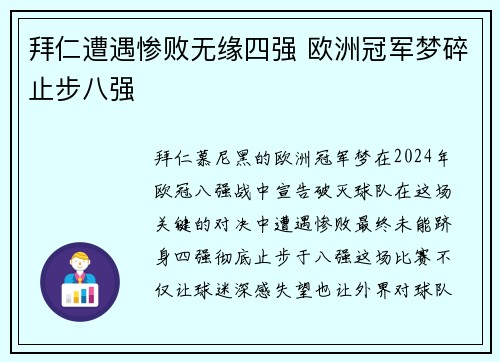 拜仁遭遇惨败无缘四强 欧洲冠军梦碎止步八强

拜仁慕尼黑的欧洲冠军梦在2024年欧冠八强战中宣告破灭球队在这场关键的对决中遭遇惨败最终未能跻身四强彻底止步于八强这场比赛不仅让球迷深感失望也让外界对球队